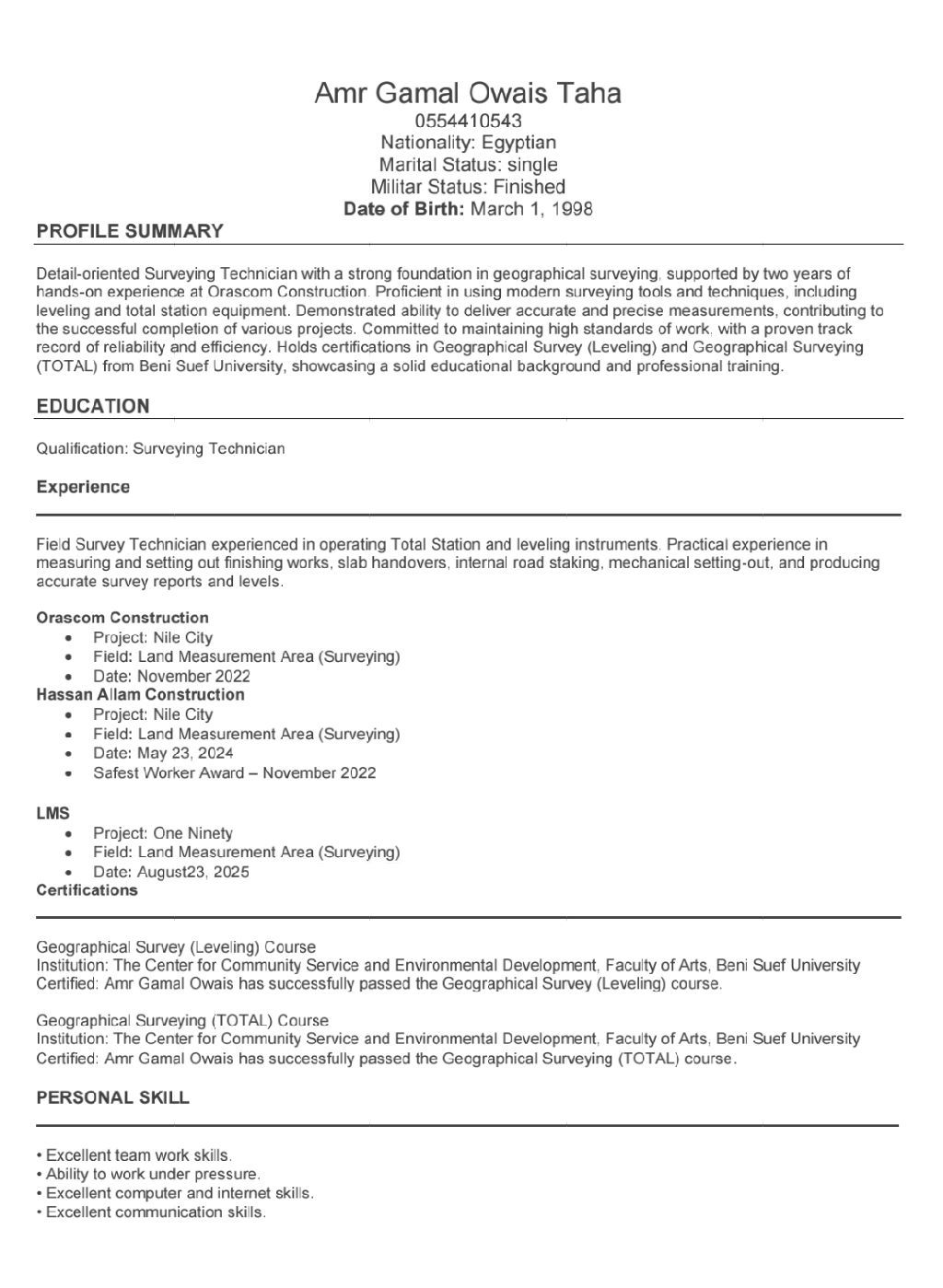 Amr Gamal Owais Taha
0554410543
Nationality: Egyptian
Marital Status: single
Militar Status: Finished
Date of Birth: March 1, 1998

PROFILE SUMMARY

Detail-oriented Surveying Technician with a strong foundation in geographical surveying, supported by two years of hands-on experience at Orascom Construction. Proficient in using modern surveying tools and techniques, including leveling and total station equipment. Demonstrated ability to deliver accurate and precise measurements, contributing to the successful completion of various projects. Committed to maintaining high standards of work, with a proven track record of reliability and efficiency. Holds certifications in Geographical Survey (Leveling) and Geographical Surveying (TOTAL) from Beni Suef University, showcasing a solid educational background and professional training.

EDUCATION

Qualification: Surveying Technician

Experience

Field Survey Technician experienced in operating Total Station and leveling instruments. Practical experience in measuring and setting out finishing works, slab handovers, internal road staking, mechanical setting-out, and producing accurate survey reports and levels.

Orascom Construction
• Project: Nile City
• Field: Land Measurement Area (Surveying)
• Date: November 2022
Hassan Allam Construction
• Project: Nile City
• Field: Land Measurement Area (Surveying)
• Date: May 23, 2024
• Safest Worker Award – November 2022

LMS
• Project: One Ninety
• Field: Land Measurement Area (Surveying)
• Date: August23, 2025
Certifications

Geographical Survey (Leveling) Course
Institution: The Center for Community Service and Environmental Development, Faculty of Arts, Beni Suef University
Certified: Amr Gamal Owais has successfully passed the Geographical Survey (Leveling) course.

Geographical Surveying (TOTAL) Course
Institution: The Center for Community Service and Environmental Development, Faculty of Arts, Beni Suef University
Certified: Amr Gamal Owais has successfully passed the Geographical Surveying (TOTAL) course.

PERSONAL SKILL

• Excellent team work skills.
• Ability to work under pressure.
• Excellent computer and internet skills.
• Excellent communication skills.